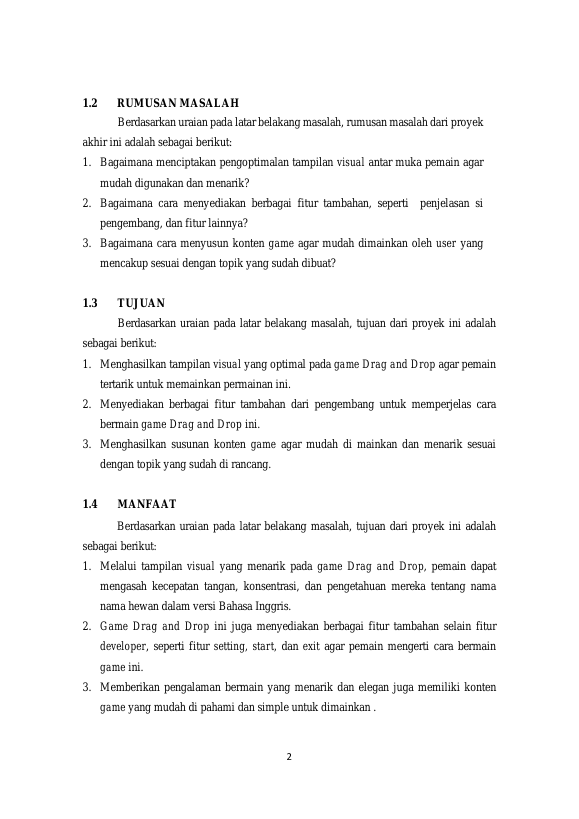 1.2 RUMUSAN MASALAH

Berdasarkan uraian pada latar belakang masalah, rumusan masalah dari proyek akhir ini adalah sebagai berikut:

1. Bagaimana menciptakan pengoptimalan tampilan visual antar muka pemain agar mudah digunakan dan menarik?
2. Bagaimana cara menyediakan berbagai fitur tambahan, seperti penjelasan si pengembang, dan fitur lainnya?
3. Bagaimana cara menyusun konten game agar mudah dimainkan oleh user yang mencakup sesuai dengan topik yang sudah dibuat?

1.3 TUJUAN

Berdasarkan uraian pada latar belakang masalah, tujuan dari proyek ini adalah sebagai berikut:

1. Menghasilkan tampilan visual yang optimal pada game Drag and Drop agar pemain tertarik untuk memainkan permainan ini.
2. Menyediakan berbagai fitur tambahan dari pengembang untuk memperjelas cara bermain game Drag and Drop ini.
3. Menghasilkan susunan konten game agar mudah di mainkan dan menarik sesuai dengan topik yang sudah di rancang.

1.4 MANFAAT

Berdasarkan uraian pada latar belakang masalah, tujuan dari proyek ini adalah sebagai berikut:

1. Melalui tampilan visual yang menarik pada game Drag and Drop, pemain dapat mengasah kecepatan tangan, konsentrasi, dan pengetahuan mereka tentang nama nama hewan dalam versi Bahasa Inggris.
2. Game Drag and Drop ini juga menyediakan berbagai fitur tambahan selain fitur developer, seperti fitur setting, start, dan exit agar pemain mengerti cara bermain game ini.
3. Memberikan pengalaman bermain yang menarik dan elegan juga memiliki konten game yang mudah di pahami dan simple untuk dimainkan .

2